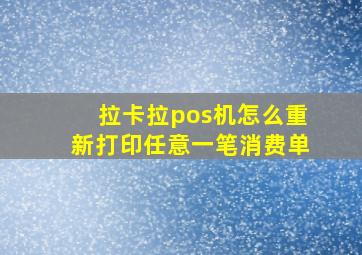 拉卡拉pos机怎么重新打印任意一笔消费单